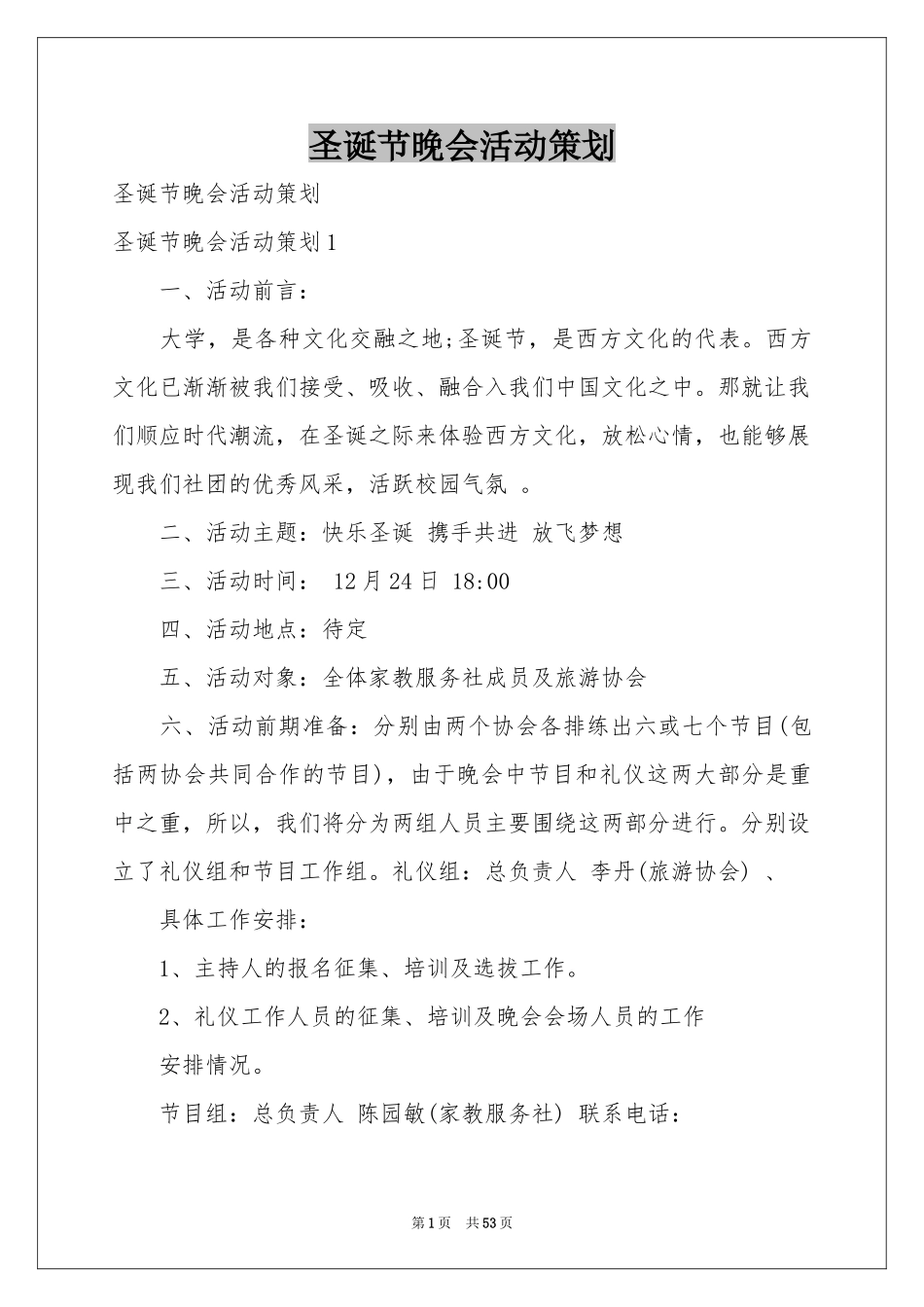 圣诞节晚会活动策划

圣诞节晚会活动策划

圣诞节晚会活动策划1

一、活动前言：

大学，是各种文化交融之地;圣诞节，是西方文化的代表。西方文化已渐渐被我们接受、吸收、融合入我们中国文化之中。那就让我们顺应时代潮流，在圣诞之际来体验西方文化，放松心情，也能够展现我们社团的优秀风采，活跃校园气氛 。

二、活动主题：快乐圣诞 携手共进 放飞梦想

三、活动时间： 12月24日 18:00

四、活动地点：待定

五、活动对象：全体家教服务社成员及旅游协会

六、活动前期准备：分别由两个协会各排练出六或七个节目(包括两协会共同合作的节目)，由于晚会中节目和礼仪这两大部分是重中之重，所以，我们将分为两组人员主要围绕这两部分进行。分别设立了礼仪组和节目工作组。礼仪组：总负责人 李丹(旅游协会) 、

具体工作安排：

1、主持人的报名征集、培训及选拔工作。

2、礼仪工作人员的征集、培训及晚会会场人员的工作

安排情况。

节目组：总负责人 陈园敏(家教服务社) 联系电话：

第1页 共53页